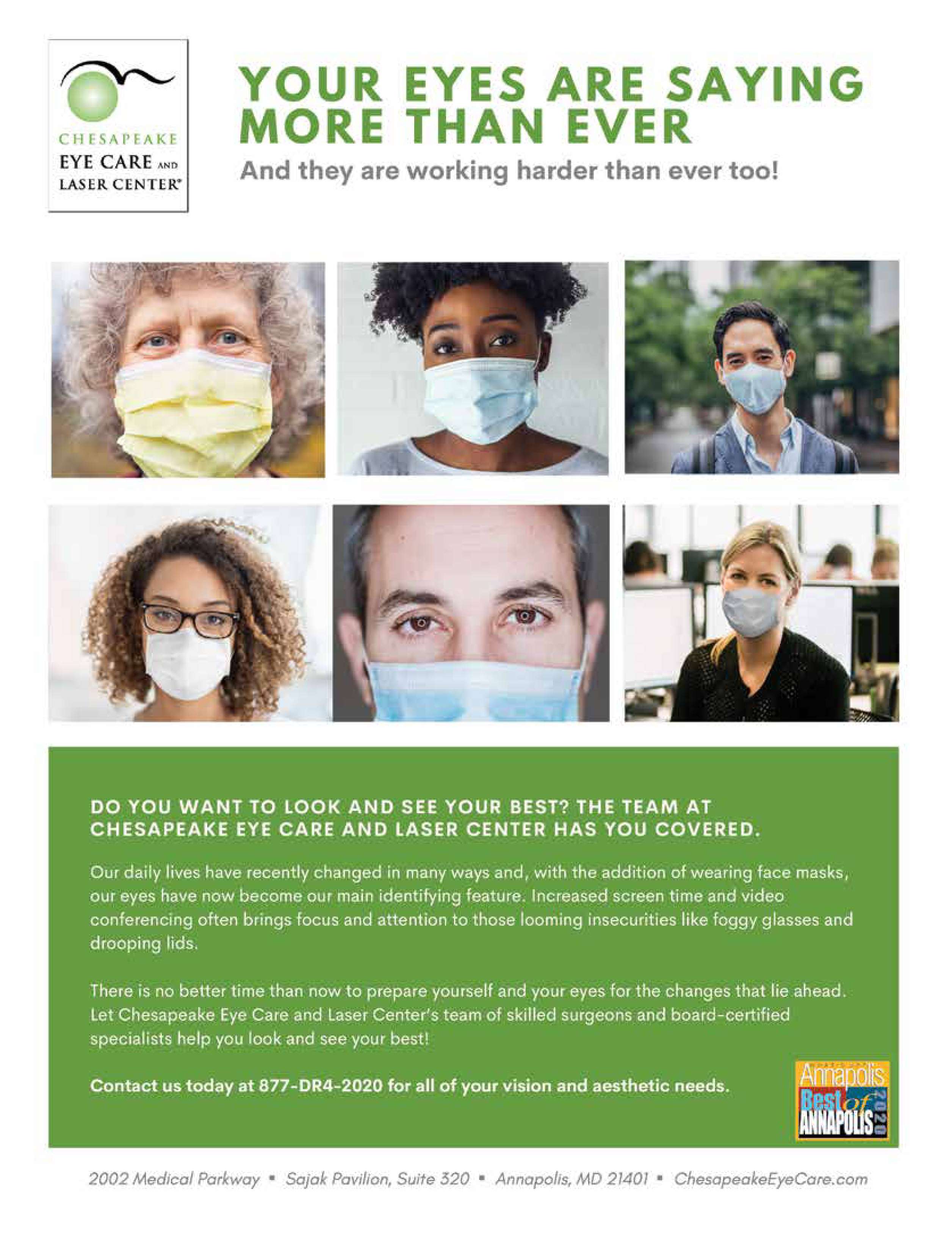 CHESAPEAKE
EYE CARE AND
LASER CENTER®

YOUR EYES ARE SAYING MORE THAN EVER

And they are working harder than ever too!

DO YOU WANT TO LOOK AND SEE YOUR BEST? THE TEAM AT CHESAPEAKE EYE CARE AND LASER CENTER HAS YOU COVERED.

Our daily lives have recently changed in many ways and, with the addition of wearing face masks, our eyes have now become our main identifying feature. Increased screen time and video conferencing often brings focus and attention to those looming insecurities like foggy glasses and drooping lids.

There is no better time than now to prepare yourself and your eyes for the changes that lie ahead. Let Chesapeake Eye Care and Laser Center's team of skilled surgeons and board-certified specialists help you look and see your best!

Contact us today at 877-DR4-2020 for all of your vision and aesthetic needs.

Annapolis
Best of
ANNAPOLIS
2020

2002 Medical Parkway • Sajak Pavilion, Suite 320 • Annapolis, MD 21401 • ChesapeakeEyeCare.com